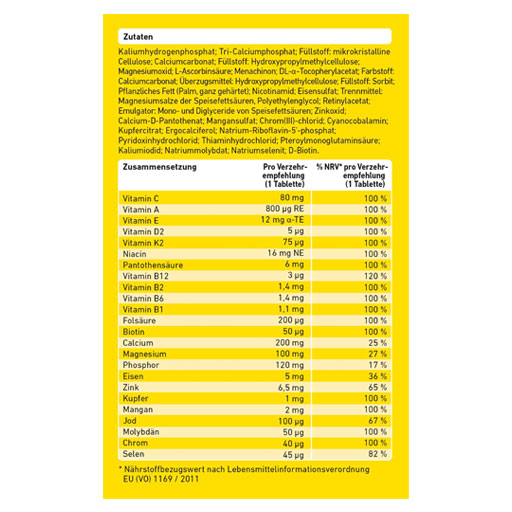 Zutaten

Kaliumhydrogenphosphat; Tri-Calciumphosphat; Füllstoff: mikrokristalline Cellulose; Calciumcarbonat; Füllstoff: Hydroxypropylmethylcellulose; Magnesiumoxid; L-Ascorbinsäure; Menachinon; DL-α-Tocopherylacetat; Farbstoff: Calciumcarbonat; Überzugsmittel: Hydroxypropylmethylcellulose; Füllstoff: Sorbit; Pflanzliches Fett (Palm, ganz gehärtet); Nicotinamid; Eisensulfat; Trennmittel: Magnesiumsalze der Speisefettsäuren, Polyethylenglycol; Retinylacetat; Emulgator: Mono- und Diglyceride von Speisefettsäuren; Zinkoxid; Calcium-D-Pantothenat; Mangansulfat; Chrom(III)-chlorid; Cyanocobalamin; Kupfercitrat; Ergocalciferol; Natrium-Riboflavin-5'-phosphat; Pyridoxinhydrochlorid; Thiaminhydrochlorid; Pteroylmonoglutaminsäure; Kaliumiodid; Natriummolybdat; Natriumselenit; D-Biotin.

| Zusammensetzung | Pro Verzehrempfehlung (1 Tablette) | % NRV* pro Verzehrempfehlung (1 Tablette) |
|---|---|---|
| Vitamin C | 80 mg | 100 % |
| Vitamin A | 800 µg RE | 100 % |
| Vitamin E | 12 mg α-TE | 100 % |
| Vitamin D2 | 5 µg | 100 % |
| Vitamin K2 | 75 µg | 100 % |
| Niacin | 16 mg NE | 100 % |
| Pantothensäure | 6 mg | 100 % |
| Vitamin B12 | 3 µg | 120 % |
| Vitamin B2 | 1,4 mg | 100 % |
| Vitamin B6 | 1,4 mg | 100 % |
| Vitamin B1 | 1,1 mg | 100 % |
| Folsäure | 200 µg | 100 % |
| Biotin | 50 µg | 100 % |
| Calcium | 200 mg | 25 % |
| Magnesium | 100 mg | 27 % |
| Phosphor | 120 mg | 17 % |
| Eisen | 5 mg | 36 % |
| Zink | 6,5 mg | 65 % |
| Kupfer | 1 mg | 100 % |
| Mangan | 2 mg | 100 % |
| Jod | 100 µg | 67 % |
| Molybdän | 50 µg | 100 % |
| Chrom | 40 µg | 100 % |
| Selen | 45 µg | 82 % |

* Nährstoffbezugswert nach Lebensmittelinformationsverordnung EU (VO) 1169 / 2011